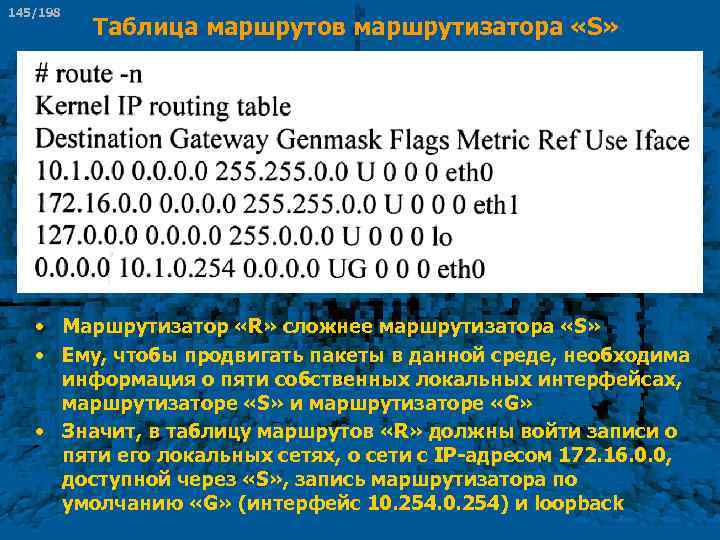 145/198

Таблица маршрутов маршрутизатора «S»

# route -n
Kernel IP routing table
Destination Gateway Genmask Flags Metric Ref Use Iface
10.1.0.0 0.0.0.0 255.255.0.0 U 0 0 0 eth0
172.16.0.0 0.0.0.0 255.255.0.0 U 0 0 0 eth1
127.0.0.0 0.0.0.0 255.0.0.0 U 0 0 0 lo
0.0.0.0 10.1.0.254 0.0.0.0 UG 0 0 0 eth0

• Маршрутизатор «R» сложнее маршрутизатора «S»
• Ему, чтобы продвигать пакеты в данной среде, необходима информация о пяти собственных локальных интерфейсах, маршрутизаторе «S» и маршрутизаторе «G»
• Значит, в таблицу маршрутов «R» должны войти записи о пяти его локальных сетях, о сети с IP-адресом 172.16.0.0, доступной через «S», запись маршрутизатора по умолчанию «G» (интерфейс 10.254.0.254) и loopback